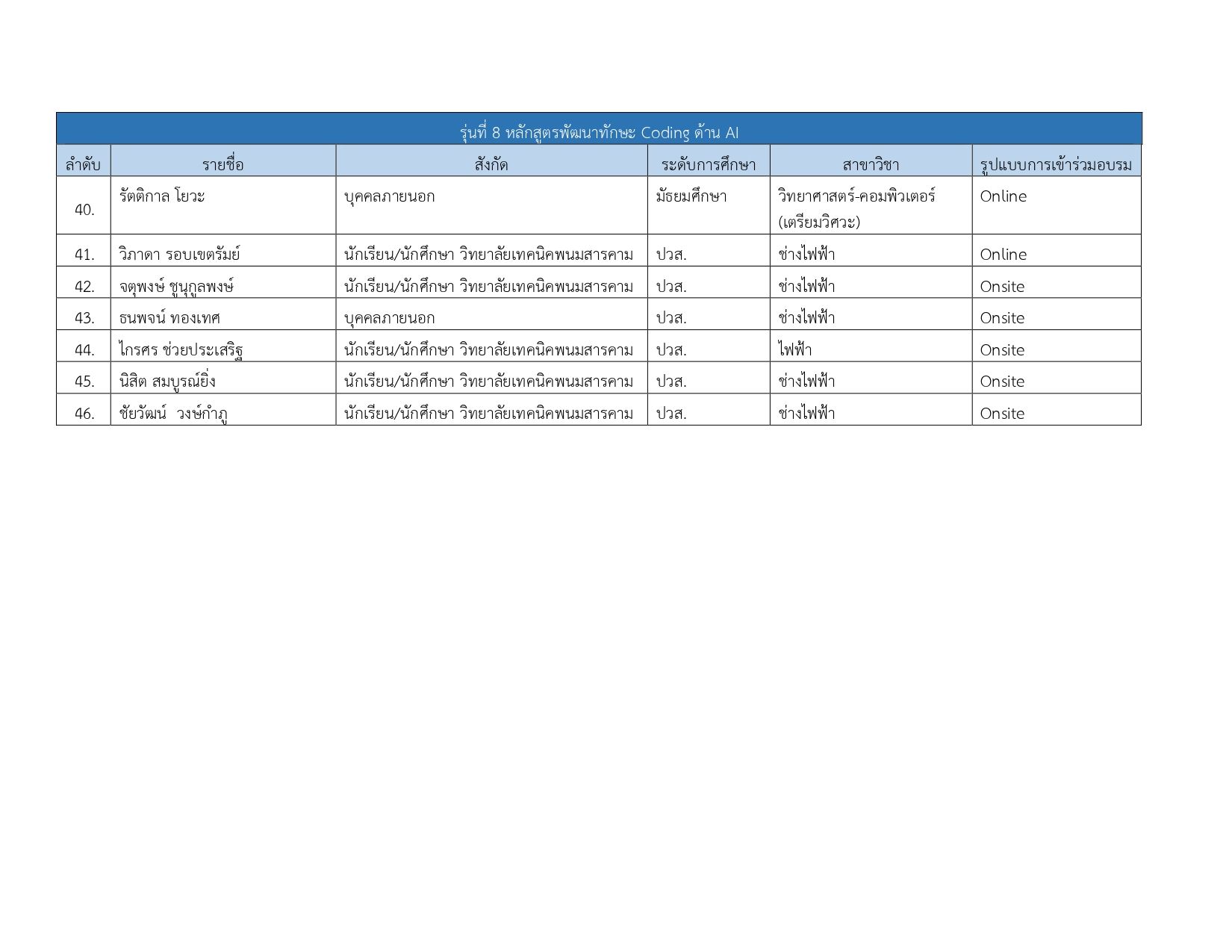 | รุ่นที่ 8 หลักสูตรพัฒนาทักษะ Coding ด้าน AI | | | | | |
|---|---|---|---|---|---|
| ลำดับ | รายชื่อ | สังกัด | ระดับการศึกษา | สาขาวิชา | รูปแบบการเข้าร่วมอบรม |
| 40. | รัตติกาล โยวะ | บุคคลภายนอก | มัธยมศึกษา | วิทยาศาสตร์-คอมพิวเตอร์ (เตรียมวิศวะ) | Online |
| 41. | วิภาดา รอบเขตรัมย์ | นักเรียน/นักศึกษา วิทยาลัยเทคนิคพนมสารคาม | ปวส. | ช่างไฟฟ้า | Online |
| 42. | จตุพงษ์ ชูนุกูลพงษ์ | นักเรียน/นักศึกษา วิทยาลัยเทคนิคพนมสารคาม | ปวส. | ช่างไฟฟ้า | Onsite |
| 43. | ธนพจน์ ทองเทศ | บุคคลภายนอก | ปวส. | ช่างไฟฟ้า | Onsite |
| 44. | ไกรศร ช่วยประเสริฐ | นักเรียน/นักศึกษา วิทยาลัยเทคนิคพนมสารคาม | ปวส. | ไฟฟ้า | Onsite |
| 45. | นิสิต สมบูรณ์ยิ่ง | นักเรียน/นักศึกษา วิทยาลัยเทคนิคพนมสารคาม | ปวส. | ช่างไฟฟ้า | Onsite |
| 46. | ชัยวัฒน์  วงษ์กำภู | นักเรียน/นักศึกษา วิทยาลัยเทคนิคพนมสารคาม | ปวส. | ช่างไฟฟ้า | Onsite |